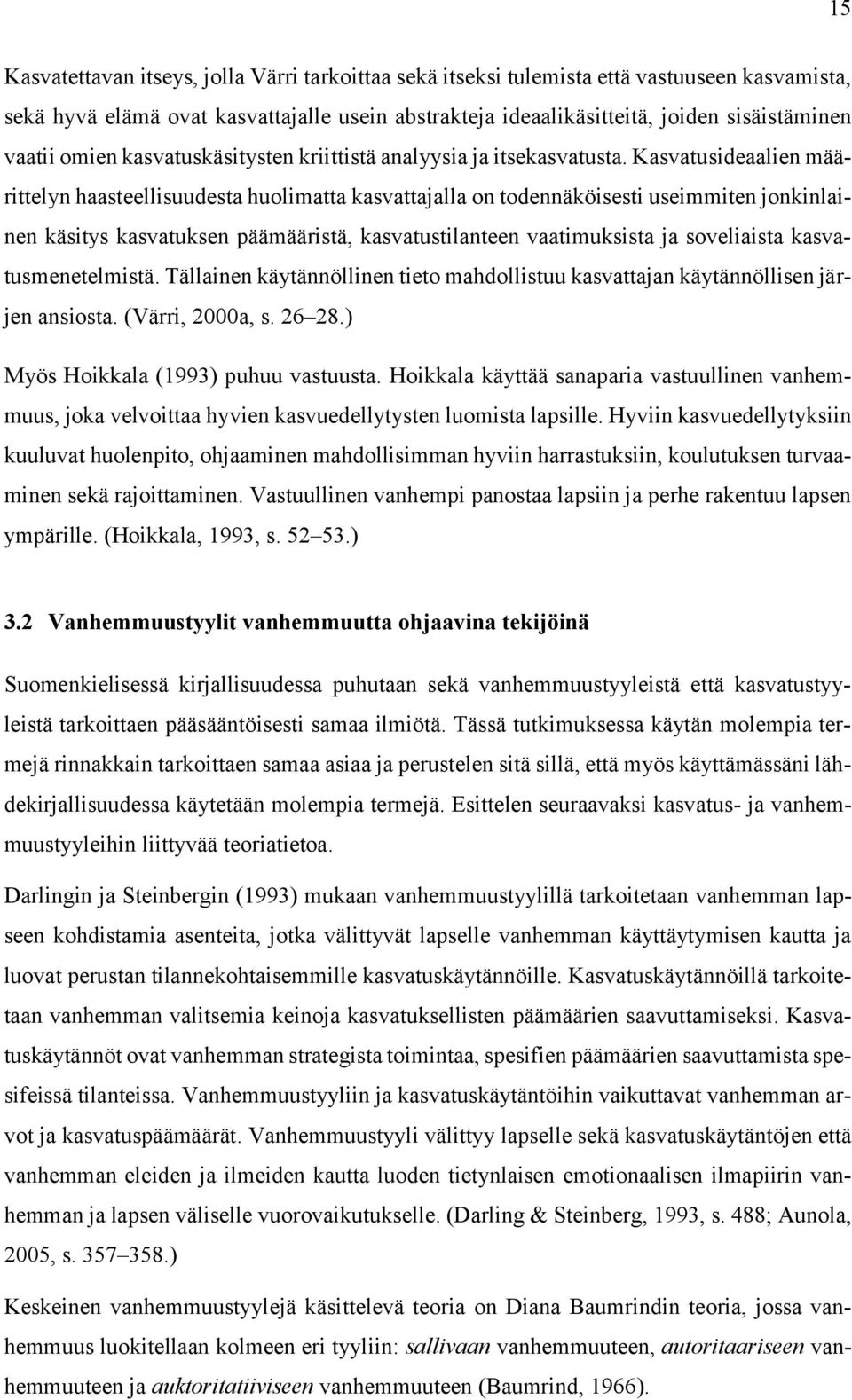 15

Kasvatettavan itseys, jolla Värri tarkoittaa sekä itseksi tulemista että vastuuseen kasvamista, sekä hyvä elämä ovat kasvattajalle usein abstrakteja ideaalikäsitteitä, joiden sisäistäminen vaatii omien kasvatuskäsitysten kriittistä analyysia ja itsekasvatusta. Kasvatusideaalien määrittelyn haasteellisuudesta huolimatta kasvattajalla on todennäköisesti useimmiten jonkinlainen käsitys kasvatuksen päämääristä, kasvatustilanteen vaatimuksista ja soveliaista kasvatusmenetelmistä. Tällainen käytännöllinen tieto mahdollistuu kasvattajan käytännöllisen järjen ansiosta. (Värri, 2000a, s. 26–28.)

Myös Hoikkala (1993) puhuu vastuusta. Hoikkala käyttää sanaparia vastuullinen vanhemmuus, joka velvoittaa hyvien kasvuedellytysten luomista lapsille. Hyviin kasvuedellytyksiin kuuluvat huolenpito, ohjaaminen mahdollisimman hyviin harrastuksiin, koulutuksen turvaaminen sekä rajoittaminen. Vastuullinen vanhempi panostaa lapsiin ja perhe rakentuu lapsen ympärille. (Hoikkala, 1993, s. 52–53.)

3.2 Vanhemmuustyylit vanhemmuutta ohjaavina tekijöinä

Suomenkielisessä kirjallisuudessa puhutaan sekä vanhemmuustyyleistä että kasvatustyyleistä tarkoittaen pääsääntöisesti samaa ilmiötä. Tässä tutkimuksessa käytän molempia termejä rinnakkain tarkoittaen samaa asiaa ja perustelen sitä sillä, että myös käyttämässäni lähdekirjallisuudessa käytetään molempia termejä. Esittelen seuraavaksi kasvatus- ja vanhemmuustyyleihin liittyvää teoriatietoa.

Darlingin ja Steinbergin (1993) mukaan vanhemmuustyylillä tarkoitetaan vanhemman lapseen kohdistamia asenteita, jotka välittyvät lapselle vanhemman käyttäytymisen kautta ja luovat perustan tilannekohtaisemmille kasvatuskäytännöille. Kasvatuskäytännöillä tarkoitetaan vanhemman valitsemia keinoja kasvatuksellisten päämäärien saavuttamiseksi. Kasvatuskäytännöt ovat vanhemman strategista toimintaa, spesifien päämäärien saavuttamista spesifeissä tilanteissa. Vanhemmuustyyliin ja kasvatuskäytäntöihin vaikuttavat vanhemman arvot ja kasvatuspäämäärät. Vanhemmuustyyli välittyy lapselle sekä kasvatuskäytäntöjen että vanhemman eleiden ja ilmeiden kautta luoden tietynlaisen emotionaalisen ilmapiirin vanhemman ja lapsen väliselle vuorovaikutukselle. (Darling & Steinberg, 1993, s. 488; Aunola, 2005, s. 357–358.)

Keskeinen vanhemmuustyylejä käsittelevä teoria on Diana Baumrindin teoria, jossa vanhemmuus luokitellaan kolmeen eri tyyliin: sallivaan vanhemmuuteen, autoritaariseen vanhemmuuteen ja auktoritatiiviseen vanhemmuuteen (Baumrind, 1966).